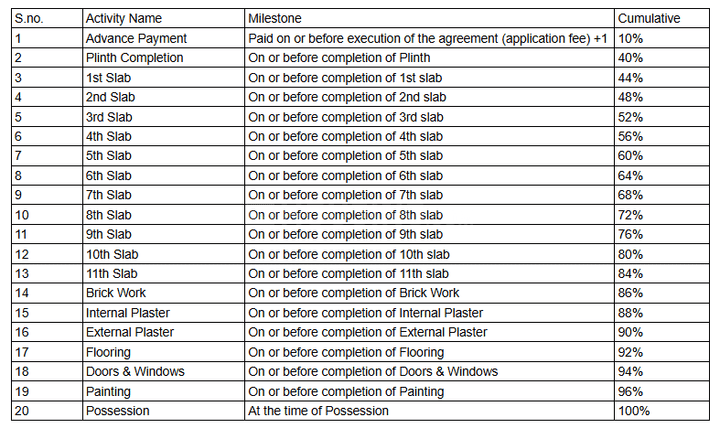 | S.no. | Activity Name | Milestone | Cumulative |
|---|---|---|---|
| 1 | Advance Payment | Paid on or before execution of the agreement (application fee) +1 | 10% |
| 2 | Plinth Completion | On or before completion of Plinth | 40% |
| 3 | 1st Slab | On or before completion of 1st slab | 44% |
| 4 | 2nd Slab | On or before completion of 2nd slab | 48% |
| 5 | 3rd Slab | On or before completion of 3rd slab | 52% |
| 6 | 4th Slab | On or before completion of 4th slab | 56% |
| 7 | 5th Slab | On or before completion of 5th slab | 60% |
| 8 | 6th Slab | On or before completion of 6th slab | 64% |
| 9 | 7th Slab | On or before completion of 7th slab | 68% |
| 10 | 8th Slab | On or before completion of 8th slab | 72% |
| 11 | 9th Slab | On or before completion of 9th slab | 76% |
| 12 | 10th Slab | On or before completion of 10th slab | 80% |
| 13 | 11th Slab | On or before completion of 11th slab | 84% |
| 14 | Brick Work | On or before completion of Brick Work | 86% |
| 15 | Internal Plaster | On or before completion of Internal Plaster | 88% |
| 16 | External Plaster | On or before completion of External Plaster | 90% |
| 17 | Flooring | On or before completion of Flooring | 92% |
| 18 | Doors & Windows | On or before completion of Doors & Windows | 94% |
| 19 | Painting | On or before completion of Painting | 96% |
| 20 | Possession | At the time of Possession | 100% |